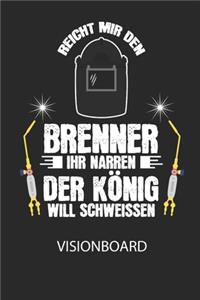 REICHT MIR DEN

BRENNER
IHR NARREN
DER KÖNIG
WILL SCHWEISSEN

VISIONBOARD